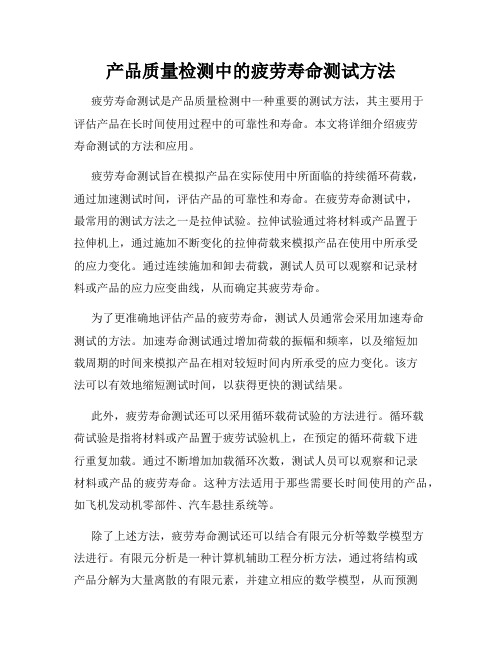 产品质量检测中的疲劳寿命测试方法

疲劳寿命测试是产品质量检测中一种重要的测试方法，其主要用于评估产品在长时间使用过程中的可靠性和寿命。本文将详细介绍疲劳寿命测试的方法和应用。

疲劳寿命测试旨在模拟产品在实际使用中所面临的持续循环荷载，通过加速测试时间，评估产品的可靠性和寿命。在疲劳寿命测试中，最常用的测试方法之一是拉伸试验。拉伸试验通过将材料或产品置于拉伸机上，通过施加不断变化的拉伸荷载来模拟产品在使用中所承受的应力变化。通过连续施加和卸去荷载，测试人员可以观察和记录材料或产品的应力应变曲线，从而确定其疲劳寿命。

为了更准确地评估产品的疲劳寿命，测试人员通常会采用加速寿命测试的方法。加速寿命测试通过增加荷载的振幅和频率，以及缩短加载周期的时间来模拟产品在相对较短时间内所承受的应力变化。该方法可以有效地缩短测试时间，以获得更快的测试结果。

此外，疲劳寿命测试还可以采用循环载荷试验的方法进行。循环载荷试验是指将材料或产品置于疲劳试验机上，在预定的循环荷载下进行重复加载。通过不断增加加载循环次数，测试人员可以观察和记录材料或产品的疲劳寿命。这种方法适用于那些需要长时间使用的产品，如飞机发动机零部件、汽车悬挂系统等。

除了上述方法，疲劳寿命测试还可以结合有限元分析等数学模型方法进行。有限元分析是一种计算机辅助工程分析方法，通过将结构或产品分解为大量离散的有限元素，并建立相应的数学模型，从而预测